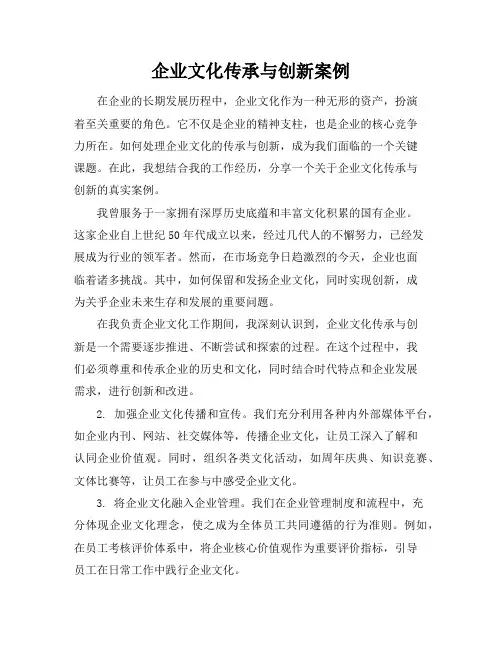 企业文化传承与创新案例

在企业的长期发展历程中，企业文化作为一种无形的资产，扮演着至关重要的角色。它不仅是企业的精神支柱，也是企业的核心竞争力所在。如何处理企业文化的传承与创新，成为我们面临的一个关键课题。在此，我想结合我的工作经历，分享一个关于企业文化传承与创新的真实案例。

我曾服务于一家拥有深厚历史底蕴和丰富文化积累的国有企业。这家企业自上世纪50年代成立以来，经过几代人的不懈努力，已经发展成为行业的领军者。然而，在市场竞争日趋激烈的今天，企业也面临着诸多挑战。其中，如何保留和发扬企业文化，同时实现创新，成为关乎企业未来生存和发展的重要问题。

在我负责企业文化工作期间，我深刻认识到，企业文化传承与创新是一个需要逐步推进、不断尝试和探索的过程。在这个过程中，我们必须尊重和传承企业的历史和文化，同时结合时代特点和企业发展需求，进行创新和改进。

2. 加强企业文化传播和宣传。我们充分利用各种内外部媒体平台，如企业内刊、网站、社交媒体等，传播企业文化，让员工深入了解和认同企业价值观。同时，组织各类文化活动，如周年庆典、知识竞赛、文体比赛等，让员工在参与中感受企业文化。

3. 将企业文化融入企业管理。我们在企业管理制度和流程中，充分体现企业文化理念，使之成为全体员工共同遵循的行为准则。例如，在员工考核评价体系中，将企业核心价值观作为重要评价指标，引导员工在日常工作中践行企业文化。